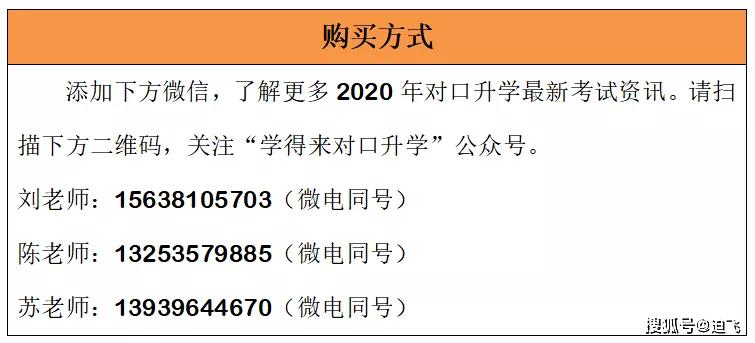 购买方式

添加下方微信，了解更多 2020 年对口升学最新考试资讯。请扫描下方二维码，关注“学得来对口升学”公众号。

刘老师：15638105703（微电同号）

陈老师：13253579885（微电同号）

苏老师：13939644670（微电同号）

搜狐号@迪飞